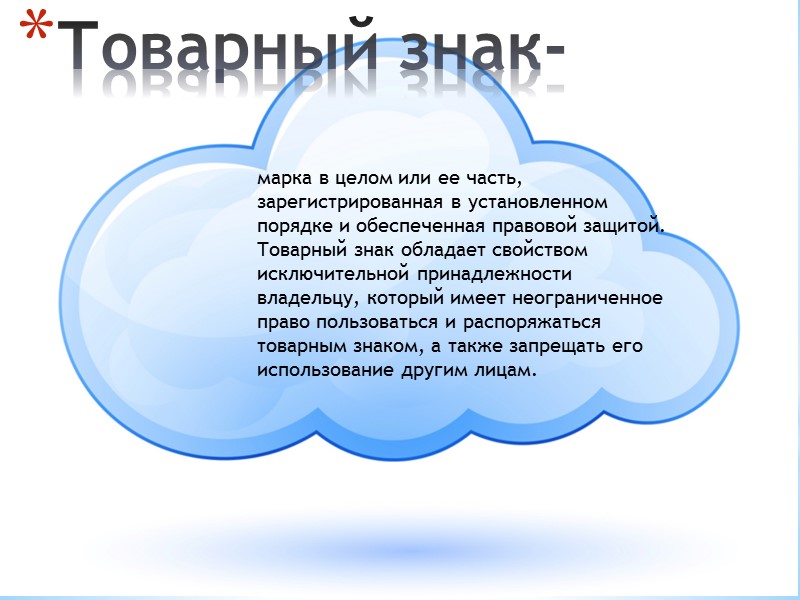 *Товарный знак-

марка в целом или ее часть, зарегистрированная в установленном порядке и обеспеченная правовой защитой. Товарный знак обладает свойством исключительной принадлежности владельцу, который имеет неограниченное право пользоваться и распоряжаться товарным знаком, а также запрещать его использование другим лицам.